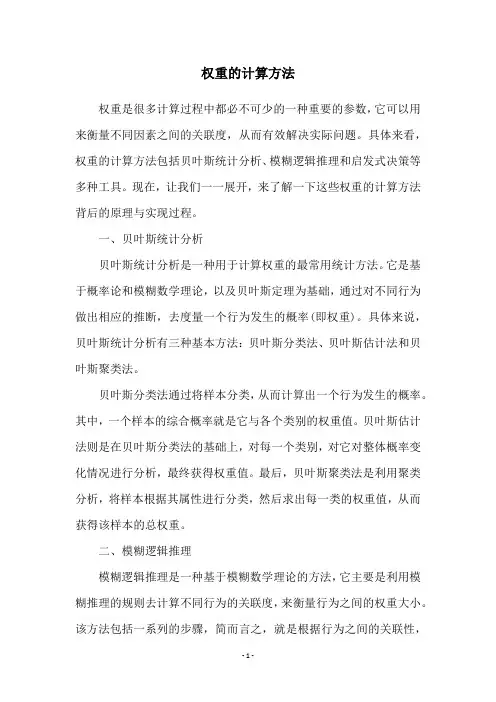 权重的计算方法

权重是很多计算过程中都必不可少的一种重要的参数，它可以用来衡量不同因素之间的关联度，从而有效解决实际问题。具体来看，权重的计算方法包括贝叶斯统计分析、模糊逻辑推理和启发式决策等多种工具。现在，让我们一一展开，来了解一下这些权重的计算方法背后的原理与实现过程。

一、贝叶斯统计分析

贝叶斯统计分析是一种用于计算权重的最常用统计方法。它是基于概率论和模糊数学理论，以及贝叶斯定理为基础，通过对不同行为做出相应的推断，去度量一个行为发生的概率（即权重）。具体来说，贝叶斯统计分析有三种基本方法：贝叶斯分类法、贝叶斯估计法和贝叶斯聚类法。

贝叶斯分类法通过将样本分类，从而计算出一个行为发生的概率。其中，一个样本的综合概率就是它与各个类别的权重值。贝叶斯估计法则是在贝叶斯分类法的基础上，对每一个类别，对它对整体概率变化情况进行分析，最终获得权重值。最后，贝叶斯聚类法是利用聚类分析，将样本根据其属性进行分类，然后求出每一类的权重值，从而获得该样本的总权重。

二、模糊逻辑推理

模糊逻辑推理是一种基于模糊数学理论的方法，它主要是利用模糊推理的规则去计算不同行为的关联度，来衡量行为之间的权重大小。该方法包括一系列的步骤，简而言之，就是根据行为之间的关联性，

- 1 -